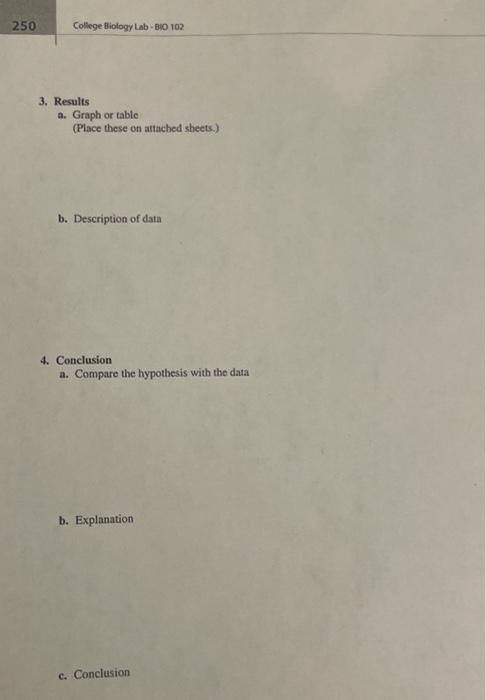 250 College Biology Lab - BIO 102

3. Results
a. Graph or table
(Place these on attached sheets.)

b. Description of data

4. Conclusion
a. Compare the hypothesis with the data

b. Explanation

c. Conclusion